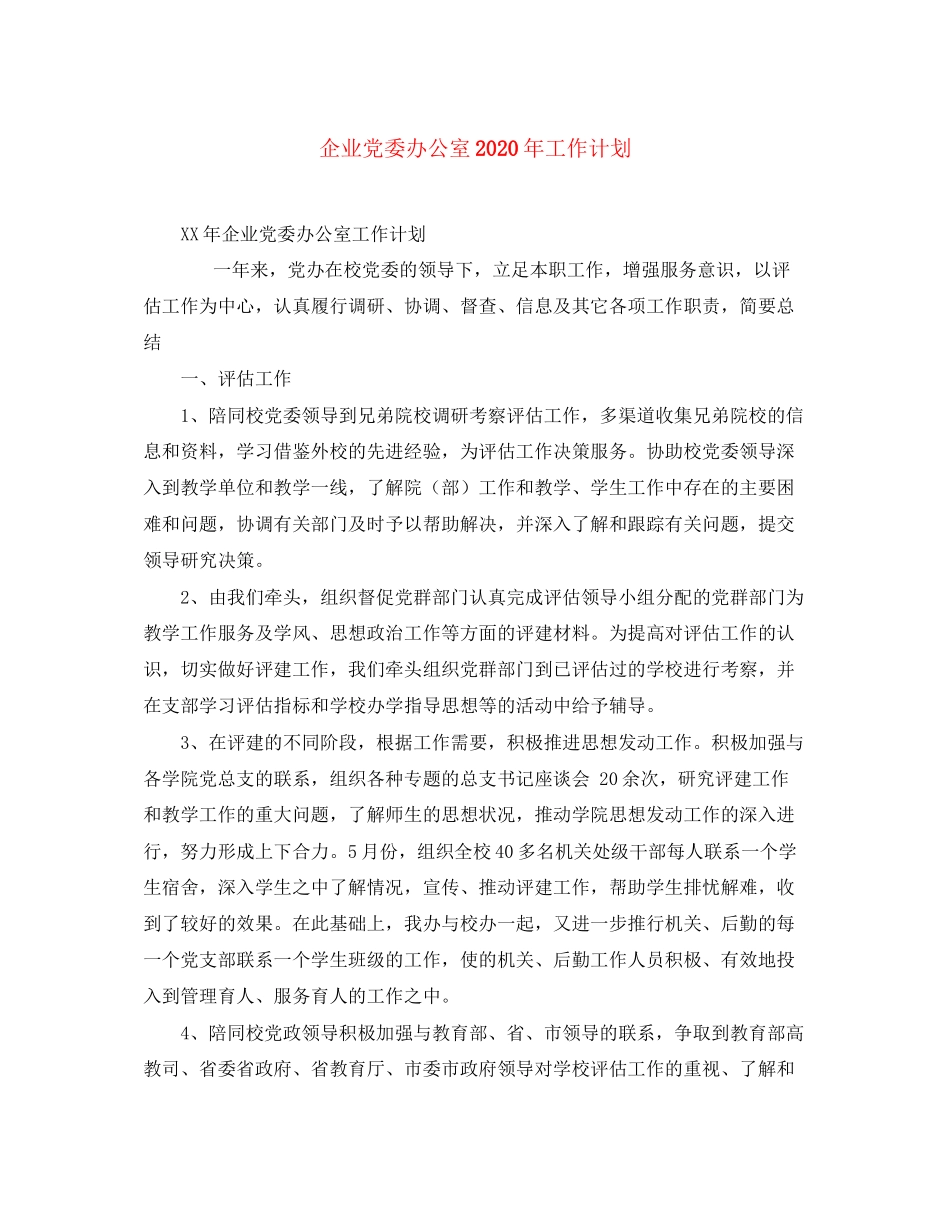 企业党委办公室2020年工作计划

XX年企业党委办公室工作计划

一年来，党办在校党委的领导下，立足本职工作，增强服务意识，以评估工作为中心，认真履行调研、协调、督查、信息及其它各项工作职责，简要总结

一、评估工作

1、陪同校党委领导到兄弟院校调研考察评估工作，多渠道收集兄弟院校的信息和资料，学习借鉴外校的先进经验，为评估工作决策服务。协助校党委领导深入到教学单位和教学一线，了解院（部）工作和教学、学生工作中存在的主要困难和问题，协调有关部门及时予以帮助解决，并深入了解和跟踪有关问题，提交领导研究决策。

2、由我们牵头，组织督促党群部门认真完成评估领导小组分配的党群部门为教学工作服务及学风、思想政治工作等方面的评建材料。为提高对评估工作的认识，切实做好评建工作，我们牵头组织党群部门到已评估过的学校进行考察，并在支部学习评估指标和学校办学指导思想等的活动中给予辅导。

3、在评建的不同阶段，根据工作需要，积极推进思想发动工作。积极加强与各学院党总支的联系，组织各种专题的总支书记座谈会 20余次，研究评建工作和教学工作的重大问题，了解师生的思想状况，推动学院思想发动工作的深入进行，努力形成上下合力。5月份，组织全校40多名机关处级干部每人联系一个学生宿舍，深入学生之中了解情况，宣传、推动评建工作，帮助学生排忧解难，收到了较好的效果。在此基础上，我办与校办一起，又进一步推行机关、后勤的每一个党支部联系一个学生班级的工作，使的机关、后勤工作人员积极、有效地投入到管理育人、服务育人的工作之中。

4、陪同校党政领导积极加强与教育部、省、市领导的联系，争取到教育部高教司、省委省政府、省教育厅、市委市政府领导对学校评估工作的重视、了解和